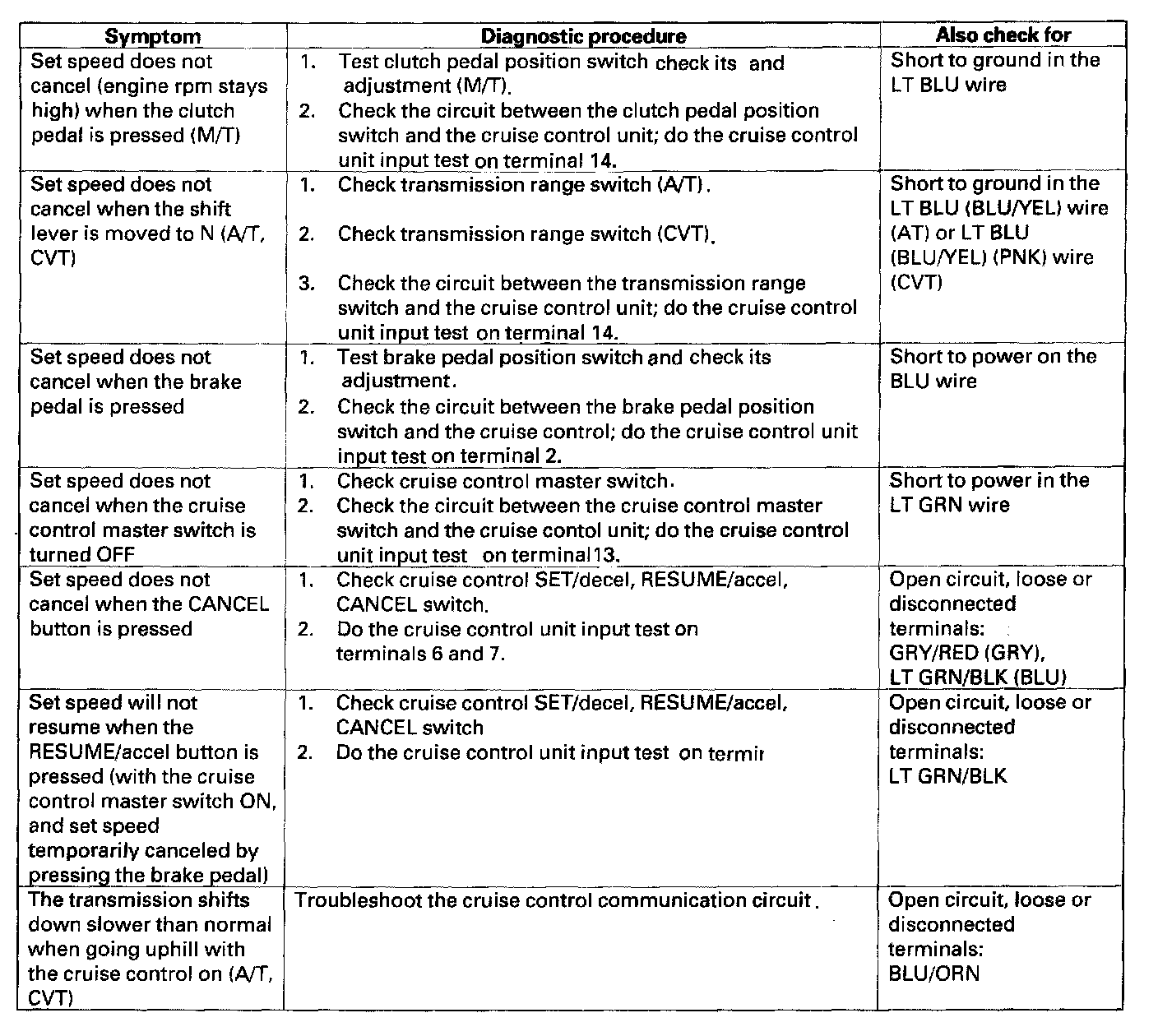 | Symptom | Diagnostic procedure | Also check for |
|---|---|---|
| Set speed does not cancel (engine rpm stays high) when the clutch pedal is pressed (M/T) | 1. Test clutch pedal position switch check its and adjustment (M/T). 2. Check the circuit between the clutch pedal position switch and the cruise control unit; do the cruise control unit input test on terminal 14. | Short to ground in the LT BLU wire |
| Set speed does not cancel when the shift lever is moved to N (A/T, CVT) | 1. Check transmission range switch (A/T). 2. Check transmission range switch (CVT). 3. Check the circuit between the transmission range switch and the cruise control unit; do the cruise control unit input test on terminal 14. | Short to ground in the LT BLU (BLU/YEL) wire (AT) or LT BLU (BLU/YEL) (PNK) wire (CVT) |
| Set speed does not cancel when the brake pedal is pressed | 1. Test brake pedal position switch and check its adjustment. 2. Check the circuit between the brake pedal position switch and the cruise control; do the cruise control unit input test on terminal 2. | Short to power on the BLU wire |
| Set speed does not cancel when the cruise control master switch is turned OFF | 1. Check cruise control master switch. 2. Check the circuit between the cruise control master switch and the cruise contol unit; do the cruise control unit input test on terminal13. | Short to power in the LT GRN wire |
| Set speed does not cancel when the CANCEL button is pressed | 1. Check cruise control SET/decel, RESUME/accel, CANCEL switch. 2. Do the cruise control unit input test on terminals 6 and 7. | Open circuit, loose or disconnected terminals: GRY/RED (GRY), LT GRN/BLK (BLU) |
| Set speed will not resume when the RESUME/accel button is pressed (with the cruise control master switch ON, and set speed temporarily canceled by pressing the brake pedal) | 1. Check cruise control SET/decel, RESUME/accel, CANCEL switch 2. Do the cruise control unit input test on termir | Open circuit, loose or disconnected terminals: LT GRN/BLK |
| The transmission shifts down slower than normal when going uphill with the cruise control on (A/T, CVT) | Troubleshoot the cruise control communication circuit. | Open circuit, loose or disconnected terminals: BLU/ORN |